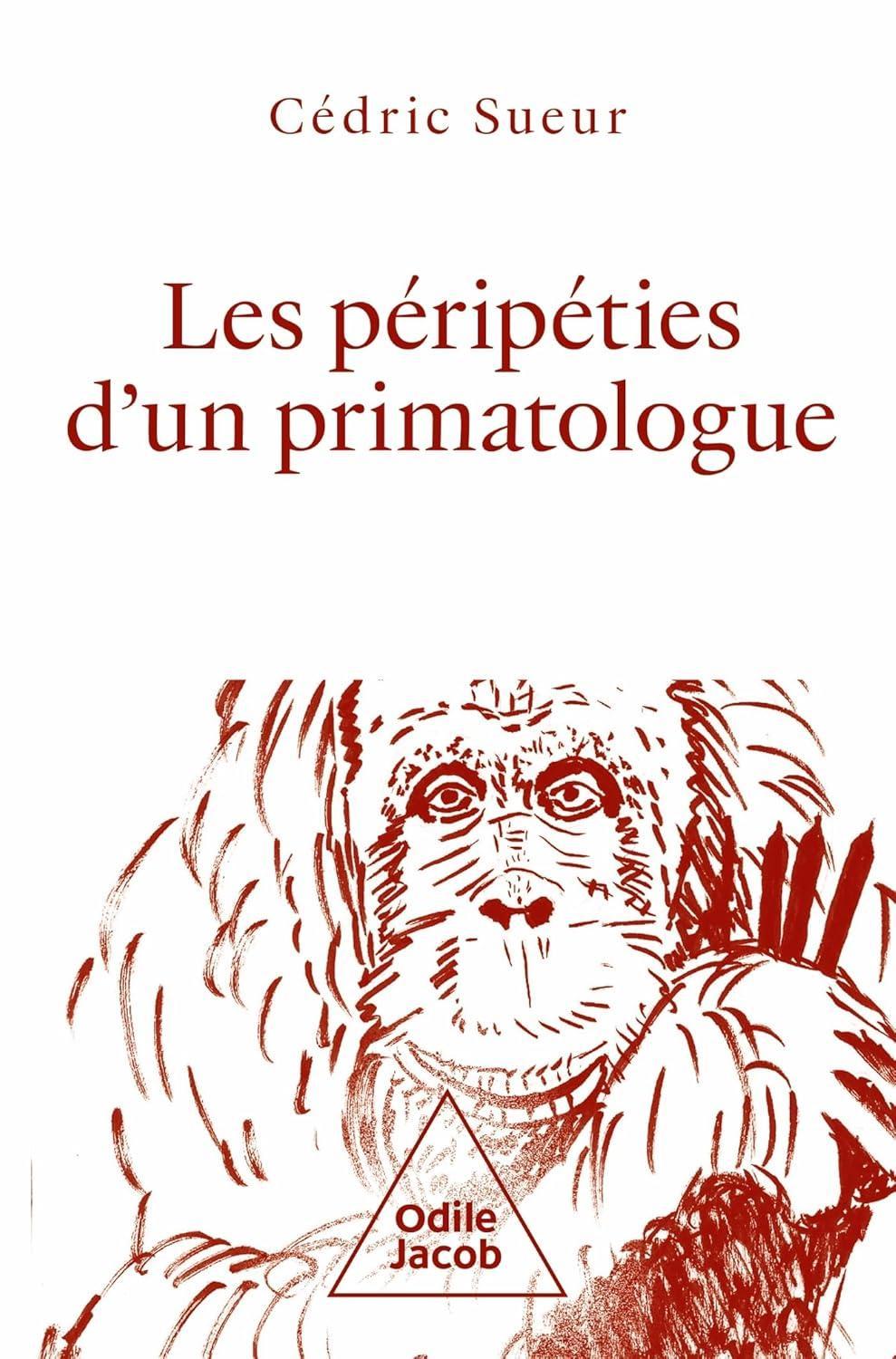 Cédric Sueur

Les péripéties d'un primatologue

Odile Jacob